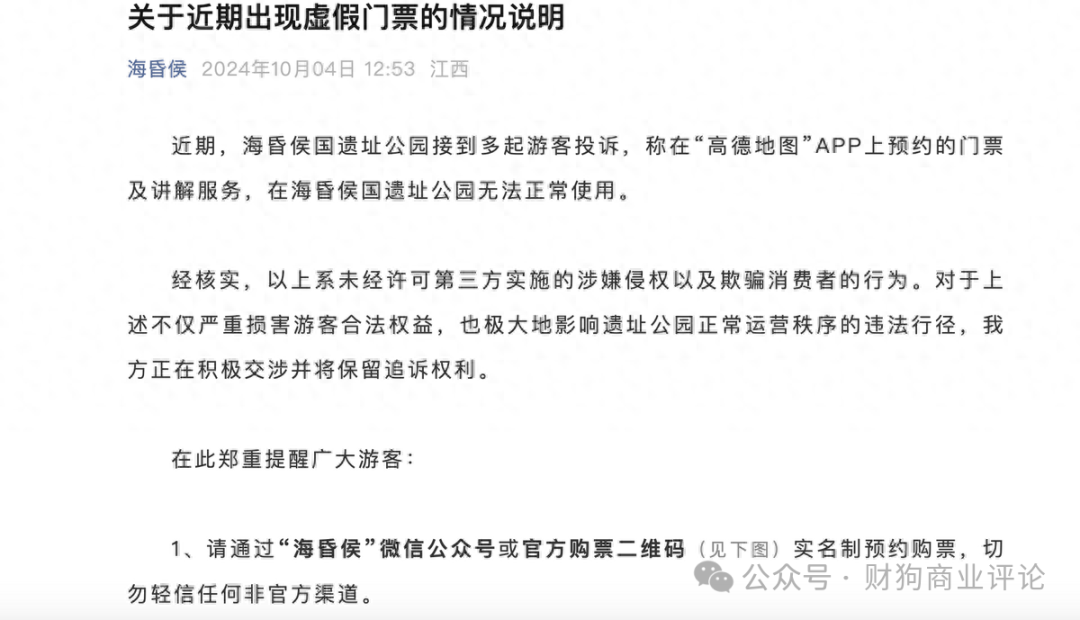 关于近期出现虚假门票的情况说明

海昏侯 2024年10月04日 12:53 江西

近期，海昏侯国遗址公园接到多起游客投诉，称在“高德地图”APP上预约的门票及讲解服务，在海昏侯国遗址公园无法正常使用。

经核实，以上系未经许可第三方实施的涉嫌侵权以及欺骗消费者的行为。对于上述不仅严重损害游客合法权益，也极大地影响遗址公园正常运营秩序的违法行径，我方正在积极交涉并将保留追诉权利。

在此郑重提醒广大游客：

1、请通过“海昏侯”微信公众号或官方购票二维码（见下图）实名制预约购票，切勿轻信任何非官方渠道。

公众号 · 财狗商业评论